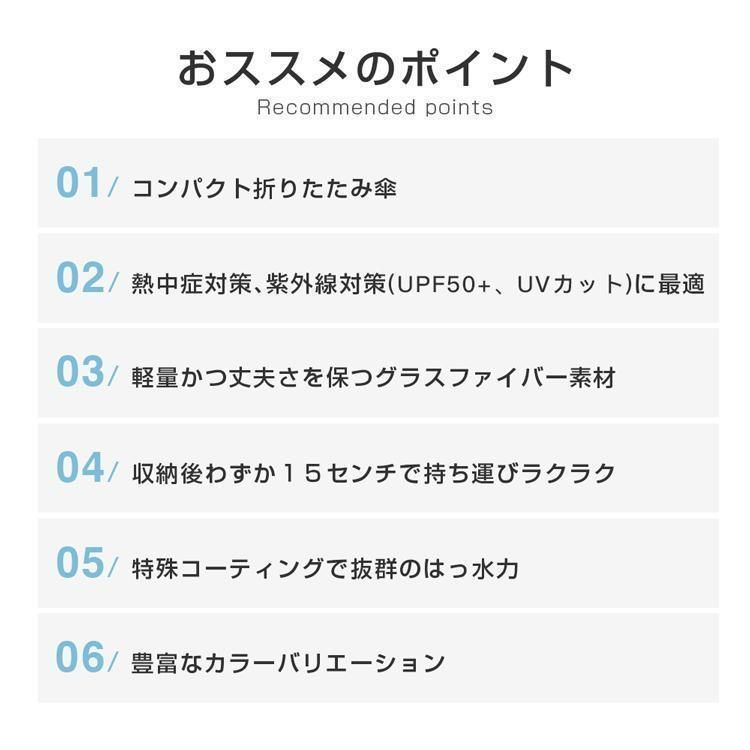 おススメのポイント
Recommended points

01/ コンパクト折りたたみ傘

02/ 熱中症対策、紫外線対策(UPF50+、UVカット)に最適

03/ 軽量かつ丈夫さを保つグラスファイバー素材

04/ 収納後わずか１５センチで持ち運びラクラク

05/ 特殊コーティングで抜群のはっ水力

06/ 豊富なカラーバリエーション